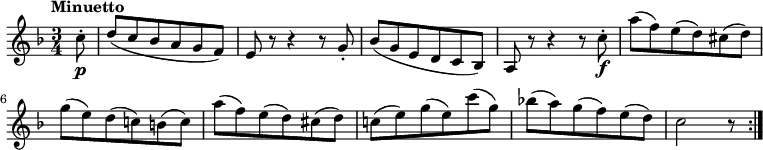 Minuetto

$\frac{3}{4}$

p

f

6